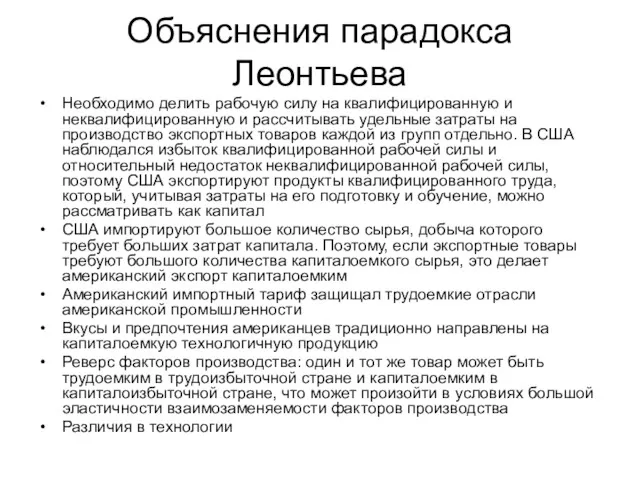 Объяснения парадокса Леонтьева

• Необходимо делить рабочую силу на квалифицированную и неквалифицированную и рассчитывать удельные затраты на производство экспортных товаров каждой из групп отдельно. В США наблюдался избыток квалифицированной рабочей силы и относительный недостаток неквалифицированной рабочей силы, поэтому США экспортируют продукты квалифицированного труда, который, учитывая затраты на его подготовку и обучение, можно рассматривать как капитал
• США импортируют большое количество сырья, добыча которого требует больших затрат капитала. Поэтому, если экспортные товары требуют большого количества капиталоемкого сырья, это делает американский экспорт капиталоемким
• Американский импортный тариф защищал трудоемкие отрасли американской промышленности
• Вкусы и предпочтения американцев традиционно направлены на капиталоемкую технологичную продукцию
• Реверс факторов производства: один и тот же товар может быть трудоемким в трудоизбыточной стране и капиталоемким в капиталоизбыточной стране, что может произойти в условиях большой эластичности взаимозаменяемости факторов производства
• Различия в технологии